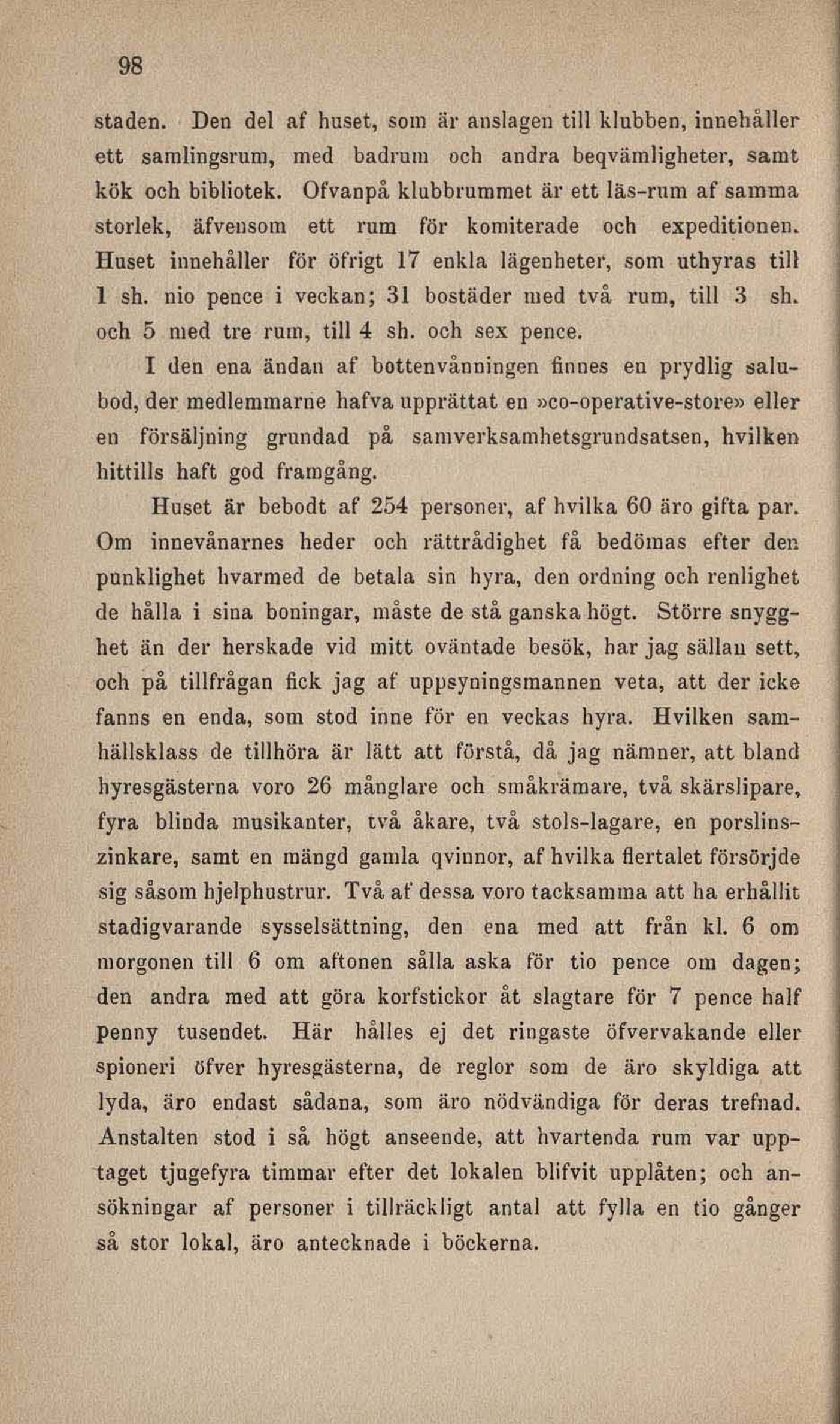 98

staden. Den del af huset, som är anslagen till klubben, innehåller ett samlingsrum, med badrum och andra beqvämligheter, samt kök och bibliotek. Ofvanpå klubbrummet är ett läs-rum af samma storlek, äfvensom ett rum för komiterade och expeditionen. Huset innehåller för öfrigt 17 enkla lägenheter, som uthyras till 1 sh. nio pence i veckan; 31 bostäder med två rum, till 3 sh. och 5 med tre rum, till 4 sh. och sex pence.

I den ena ändan af bottenvånningen finnes en prydlig salubod, der medlemmarne hafva upprättat en »co-operative-store» eller en försäljning grundad på samverksamhetsgrundsatsen, hvilken hittills haft god framgång.

Huset är bebodt af 254 personer, af hvilka 60 äro gifta par. Om innevånarnes heder och rättrådighet få bedömas efter den punklighet hvarmed de betala sin hyra, den ordning och renlighet de hålla i sina boningar, måste de stå ganska högt. Större snygghet än der herskade vid mitt oväntade besök, har jag sällan sett, och på tillfrågan fick jag af uppsyningsmannen veta, att der icke fanns en enda, som stod inne för en veckas hyra. Hvilken samhällsklass de tillhöra är lätt att förstå, då jag nämner, att bland hyresgästerna voro 26 månglare och småkrämare, två skärslipare, fyra blinda musikanter, två åkare, två stols-lagare, en porslinszinkare, samt en mängd gamla qvinnor, af hvilka flertalet försörjde sig såsom hjelphustrur. Två af dessa voro tacksamma att ha erhållit stadigvarande sysselsättning, den ena med att från kl. 6 om morgonen till 6 om aftonen sålla aska för tio pence om dagen; den andra med att göra korfstickor åt slagtare för 7 pence half penny tusendet. Här hålles ej det ringaste öfvervakande eller spioneri öfver hyresgästerna, de reglor som de äro skyldiga att lyda, äro endast sådana, som äro nödvändiga för deras trefnad. Anstalten stod i så högt anseende, att hvartenda rum var upptaget tjugefyra timmar efter det lokalen blifvit upplåten; och ansökningar af personer i tillräckligt antal att fylla en tio gånger så stor lokal, äro antecknade i böckerna.